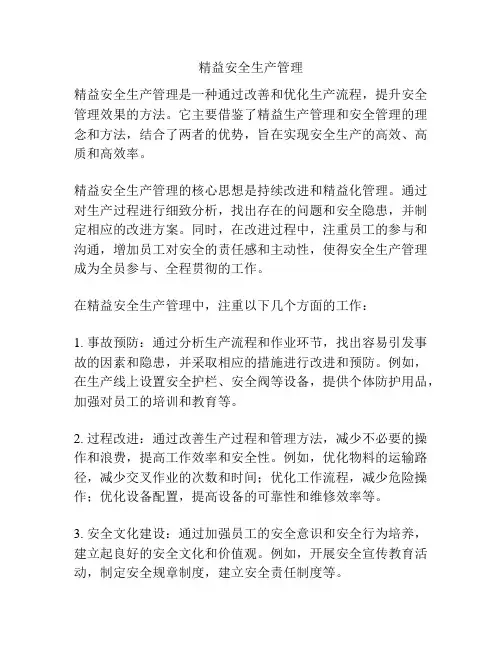 精益安全生产管理

精益安全生产管理是一种通过改善和优化生产流程，提升安全管理效果的方法。它主要借鉴了精益生产管理和安全管理的理念和方法，结合了两者的优势，旨在实现安全生产的高效、高质和高效率。

精益安全生产管理的核心思想是持续改进和精益化管理。通过对生产过程进行细致分析，找出存在的问题和安全隐患，并制定相应的改进方案。同时，在改进过程中，注重员工的参与和沟通，增加员工对安全的责任感和主动性，使得安全生产管理成为全员参与、全程贯彻的工作。

在精益安全生产管理中，注重以下几个方面的工作：

1. 事故预防：通过分析生产流程和作业环节，找出容易引发事故的因素和隐患，并采取相应的措施进行改进和预防。例如，在生产线上设置安全护栏、安全阀等设备，提供个体防护用品，加强对员工的培训和教育等。

2. 过程改进：通过改善生产过程和管理方法，减少不必要的操作和浪费，提高工作效率和安全性。例如，优化物料的运输路径，减少交叉作业的次数和时间；优化工作流程，减少危险操作；优化设备配置，提高设备的可靠性和维修效率等。

3. 安全文化建设：通过加强员工的安全意识和安全行为培养，建立起良好的安全文化和价值观。例如，开展安全宣传教育活动，制定安全规章制度，建立安全责任制度等。